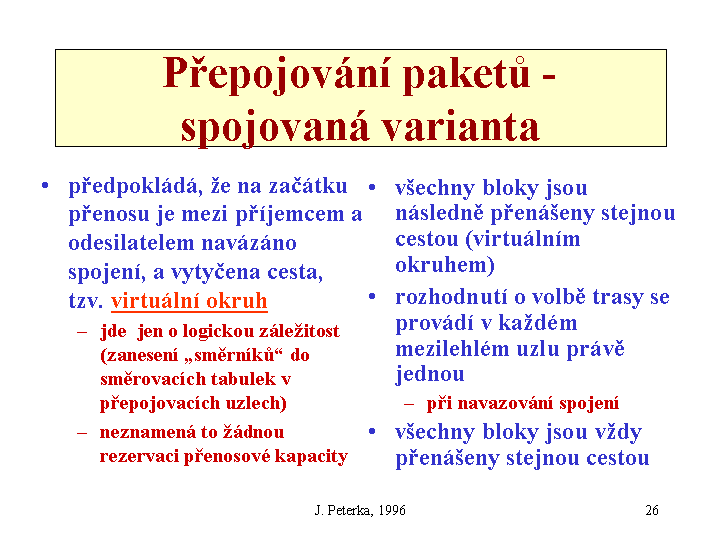 Přepojování paketů - spojovaná varianta

• předpokládá, že na začátku přenosu je mezi příjemcem a odesilatelem navázáno spojení, a vytyčena cesta, tzv. virtuální okruh
– jde jen o logickou záležitost (zanesení „směrníků“ do směrovacích tabulek v přepojovacích uzlech)
– neznamená to žádnou rezervaci přenosové kapacity

• všechny bloky jsou následně přenášeny stejnou cestou (virtuálním okruhem)
• rozhodnutí o volbě trasy se provádí v každém mezilehlém uzlu právě jednou
– při navazování spojení
• všechny bloky jsou vždy přenášeny stejnou cestou

J. Peterka, 1996

26